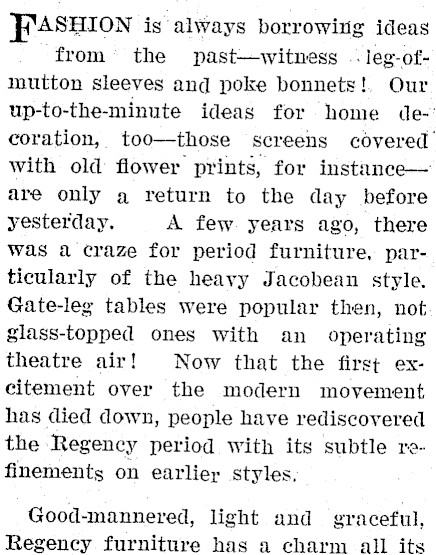 FASHION is always borrowing ideas from the past—witness leg-of-mutton sleeves and poke bonnets! Our up-to-the-minute ideas for home decoration, too—those screens covered with old flower prints, for instance—are only a return to the day before yesterday. A few years ago, there was a craze for period furniture, particularly of the heavy Jacobean style. Gate-leg tables were popular then, not glass-topped ones with an operating theatre air! Now that the first excitement over the modern movement has died down, people have rediscovered the Regency period with its subtle refinements on earlier styles.

Good-mannered, light and graceful, Regency furniture has a charm all its